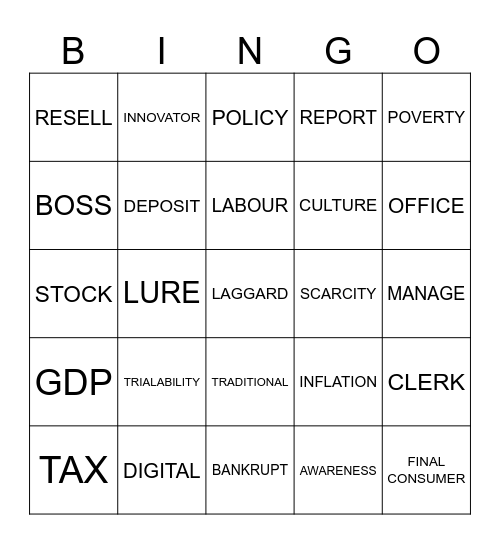 | B | I | N | G | O |
|---|---|---|---|---|
| RESELL | INNOVATOR | POLICY | REPORT | POVERTY |
| BOSS | DEPOSIT | LABOUR | CULTURE | OFFICE |
| STOCK | LURE | LAGGARD | SCARCITY | MANAGE |
| GDP | TRIALABILITY | TRADITIONAL | INFLATION | CLERK |
| TAX | DIGITAL | BANKRUPT | AWARENESS | FINAL CONSUMER |